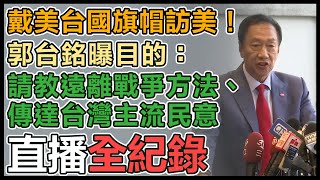 戴美台國旗帽訪美！
郭台銘曝目的：
請教遠離戰爭方法、
傳達台灣主流民意
直播全紀錄